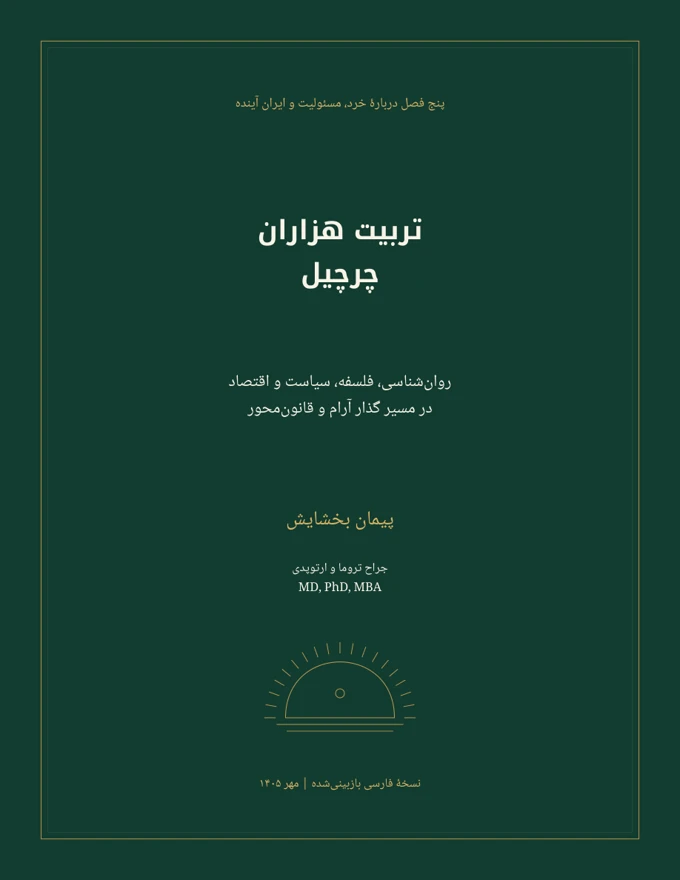 پنج فصل دربارهٔ خرد، مسئولیت و ایران آینده

تربیت هزاران
چرچیل

روان‌شناسی، فلسفه، سیاست و اقتصاد
در مسیر گذار آرام و قانون‌محور

پیمان بخشایش

جراح تروما و ارتوپدی
MD, PhD, MBA

نسخهٔ فارسی بازبینی‌شده | مهر ۱۴۰۵